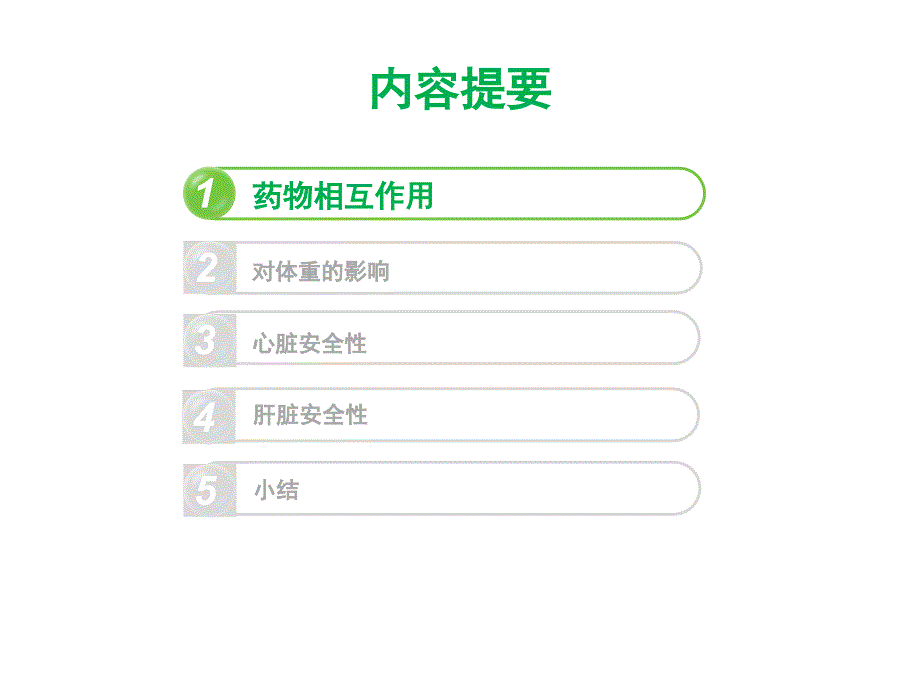 内容提要

1 药物相互作用

2 对体重的影响

3 心脏安全性

4 肝脏安全性

5 小结